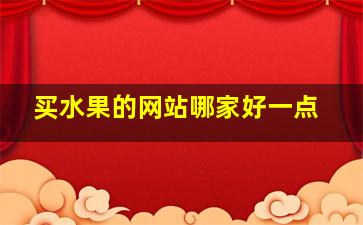 买水果的网站哪家好一点